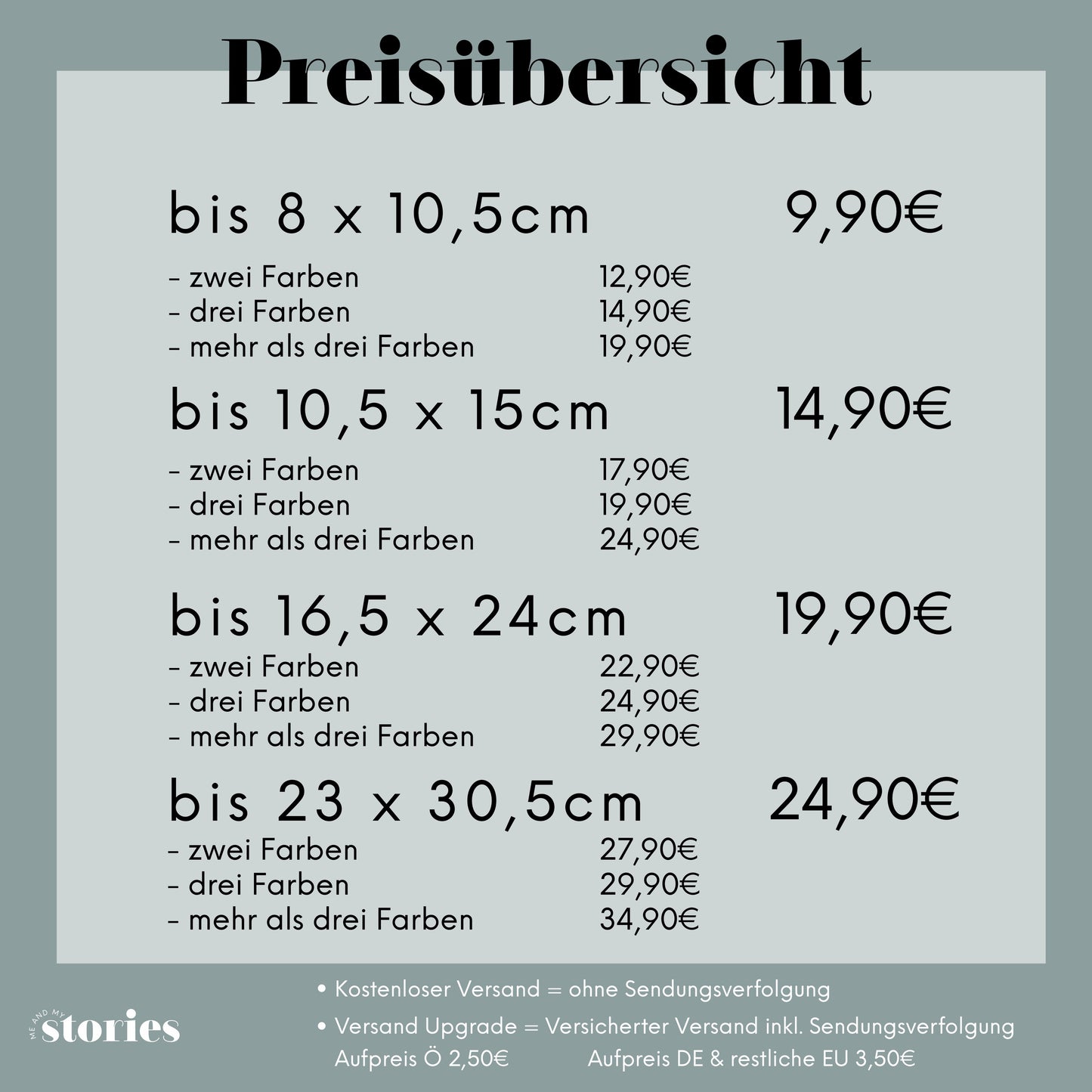 Preisübersicht

bis 8 x 10,5cm 9,90€

- zwei Farben 12,90€
- drei Farben 14,90€
- mehr als drei Farben 19,90€

bis 10,5 x 15cm 14,90€

- zwei Farben 17,90€
- drei Farben 19,90€
- mehr als drei Farben 24,90€

bis 16,5 x 24cm 19,90€

- zwei Farben 22,90€
- drei Farben 24,90€
- mehr als drei Farben 29,90€

bis 23 x 30,5cm 24,90€

- zwei Farben 27,90€
- drei Farben 29,90€
- mehr als drei Farben 34,90€

ME AND MY stories

• Kostenloser Versand = ohne Sendungsverfolgung

• Versand Upgrade = Versicherter Versand inkl. Sendungsverfolgung
Aufpreis Ö 2,50€ Aufpreis DE & restliche EU 3,50€